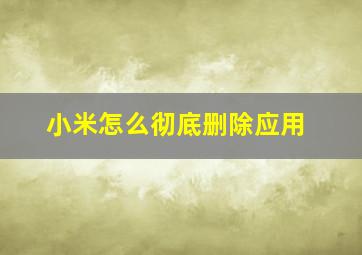 小米怎么彻底删除应用